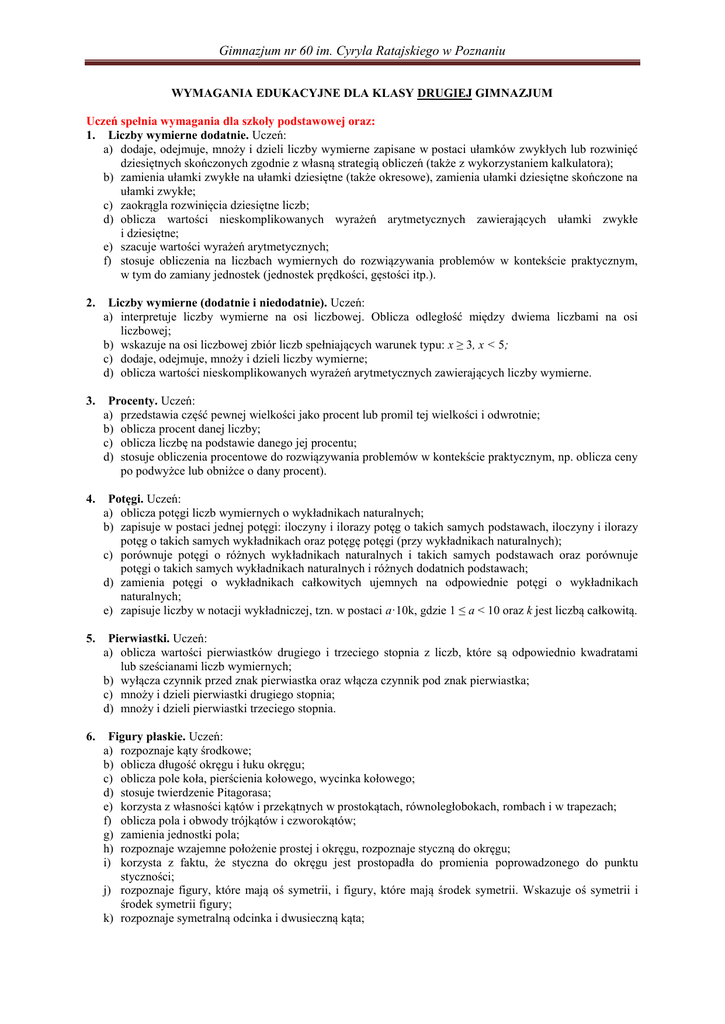 Gimnazjum nr 60 im. Cyryla Ratajskiego w Poznaniu

WYMAGANIA EDUKACYJNE DLA KLASY DRUGIEJ GIMNAZJUM

Uczeń spełnia wymagania dla szkoły podstawowej oraz:

1. Liczby wymierne dodatnie. Uczeń:
a) dodaje, odejmuje, mnoży i dzieli liczby wymierne zapisane w postaci ułamków zwykłych lub rozwinięć dziesiętnych skończonych zgodnie z własną strategią obliczeń (także z wykorzystaniem kalkulatora);
b) zamienia ułamki zwykłe na ułamki dziesiętne (także okresowe), zamienia ułamki dziesiętne skończone na ułamki zwykłe;
c) zaokrągla rozwinięcia dziesiętne liczb;
d) oblicza wartości nieskomplikowanych wyrażeń arytmetycznych zawierających ułamki zwykłe i dziesiętne;
e) szacuje wartości wyrażeń arytmetycznych;
f) stosuje obliczenia na liczbach wymiernych do rozwiązywania problemów w kontekście praktycznym, w tym do zamiany jednostek (jednostek prędkości, gęstości itp.).

2. Liczby wymierne (dodatnie i niedodatnie). Uczeń:
a) interpretuje liczby wymierne na osi liczbowej. Oblicza odległość między dwiema liczbami na osi liczbowej;
b) wskazuje na osi liczbowej zbiór liczb spełniających warunek typu: $x \geq 3$, $x < 5$;
c) dodaje, odejmuje, mnoży i dzieli liczby wymierne;
d) oblicza wartości nieskomplikowanych wyrażeń arytmetycznych zawierających liczby wymierne.

3. Procenty. Uczeń:
a) przedstawia część pewnej wielkości jako procent lub promil tej wielkości i odwrotnie;
b) oblicza procent danej liczby;
c) oblicza liczbę na podstawie danego jej procentu;
d) stosuje obliczenia procentowe do rozwiązywania problemów w kontekście praktycznym, np. oblicza ceny po podwyżce lub obniżce o dany procent).

4. Potęgi. Uczeń:
a) oblicza potęgi liczb wymiernych o wykładnikach naturalnych;
b) zapisuje w postaci jednej potęgi: iloczyny i ilorazy potęg o takich samych podstawach, iloczyny i ilorazy potęg o takich samych wykładnikach oraz potęgę potęgi (przy wykładnikach naturalnych);
c) porównuje potęgi o różnych wykładnikach naturalnych i takich samych podstawach oraz porównuje potęgi o takich samych wykładnikach naturalnych i różnych dodatnich podstawach;
d) zamienia potęgi o wykładnikach całkowitych ujemnych na odpowiednie potęgi o wykładnikach naturalnych;
e) zapisuje liczby w notacji wykładniczej, tzn. w postaci $a \cdot 10k$, gdzie $1 \leq a < 10$ oraz $k$ jest liczbą całkowitą.

5. Pierwiastki. Uczeń:
a) oblicza wartości pierwiastków drugiego i trzeciego stopnia z liczb, które są odpowiednio kwadratami lub sześcianami liczb wymiernych;
b) wyłącza czynnik przed znak pierwiastka oraz włącza czynnik pod znak pierwiastka;
c) mnoży i dzieli pierwiastki drugiego stopnia;
d) mnoży i dzieli pierwiastki trzeciego stopnia.

6. Figury płaskie. Uczeń:
a) rozpoznaje kąty środkowe;
b) oblicza długość okręgu i łuku okręgu;
c) oblicza pole koła, pierścienia kołowego, wycinka kołowego;
d) stosuje twierdzenie Pitagorasa;
e) korzysta z własności kątów i przekątnych w prostokątach, równoległobokach, rombach i w trapezach;
f) oblicza pola i obwody trójkątów i czworokątów;
g) zamienia jednostki pola;
h) rozpoznaje wzajemne położenie prostej i okręgu, rozpoznaje styczną do okręgu;
i) korzysta z faktu, że styczna do okręgu jest prostopadła do promienia poprowadzonego do punktu styczności;
j) rozpoznaje figury, które mają oś symetrii, i figury, które mają środek symetrii. Wskazuje oś symetrii i środek symetrii figury;
k) rozpoznaje symetralną odcinka i dwusieczną kąta;